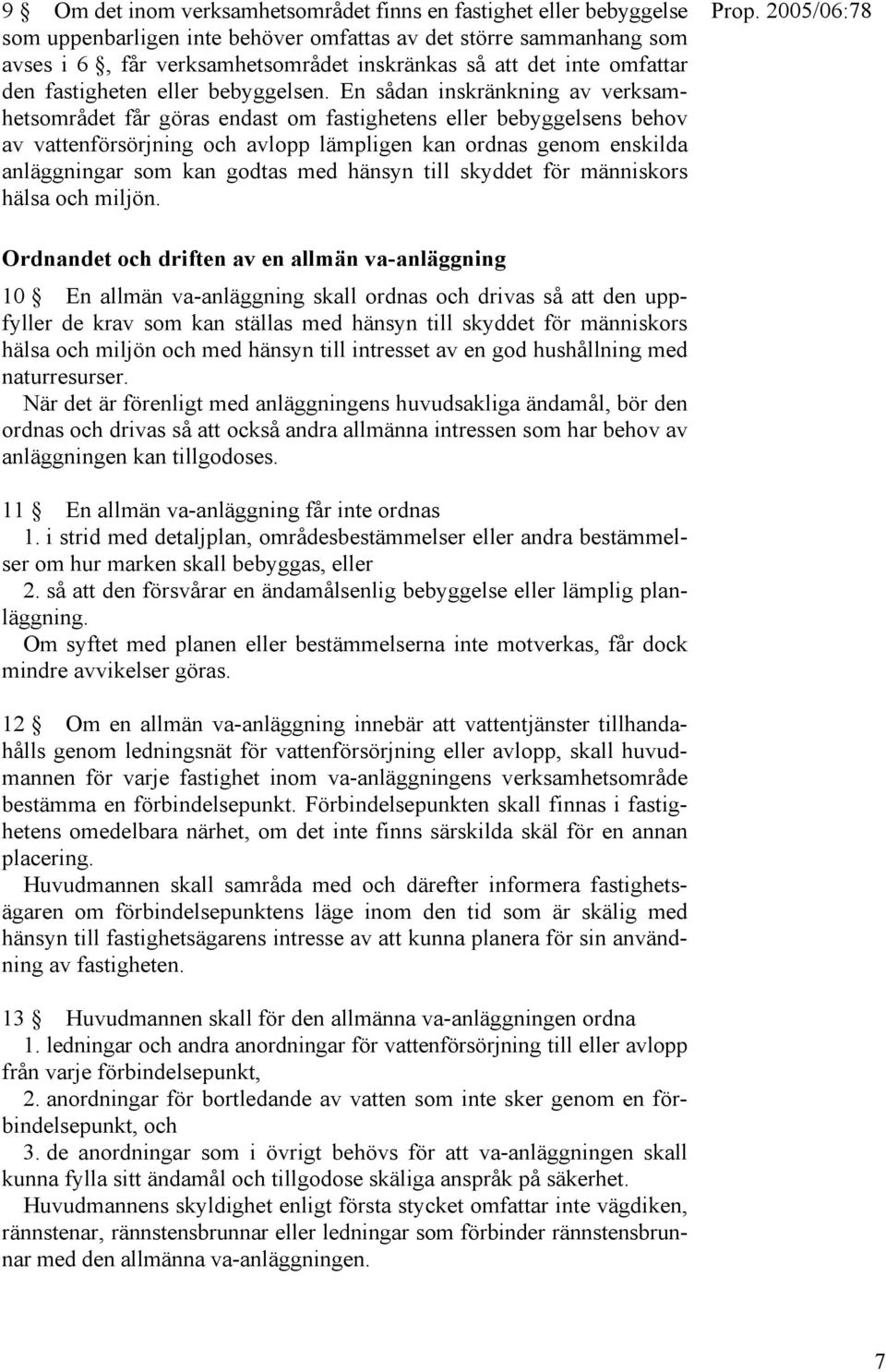 Prop. 2005/06:78

9 § Om det inom verksamhetsområdet finns en fastighet eller bebyggelse som uppenbarligen inte behöver omfattas av det större sammanhang som avses i 6 §, får verksamhetsområdet inskränkas så att det inte omfattar den fastigheten eller bebyggelsen. En sådan inskränkning av verksamhetsområdet får göras endast om fastighetens eller bebyggelsens behov av vattenförsörjning och avlopp lämpligen kan ordnas genom enskilda anläggningar som kan godtas med hänsyn till skyddet för människors hälsa och miljön.

Ordnandet och driften av en allmän va-anläggning

10 § En allmän va-anläggning skall ordnas och drivas så att den uppfyller de krav som kan ställas med hänsyn till skyddet för människors hälsa och miljön och med hänsyn till intresset av en god hushållning med naturresurser.
När det är förenligt med anläggningens huvudsakliga ändamål, bör den ordnas och drivas så att också andra allmänna intressen som har behov av anläggningen kan tillgodoses.

11 § En allmän va-anläggning får inte ordnas
1. i strid med detaljplan, områdesbestämmelser eller andra bestämmelser om hur marken skall bebyggas, eller
2. så att den försvårar en ändamålsenlig bebyggelse eller lämplig planläggning.
Om syftet med planen eller bestämmelserna inte motverkas, får dock mindre avvikelser göras.

12 § Om en allmän va-anläggning innebär att vattentjänster tillhandahålls genom ledningsnät för vattenförsörjning eller avlopp, skall huvudmannen för varje fastighet inom va-anläggningens verksamhetsområde bestämma en förbindelsepunkt. Förbindelsepunkten skall finnas i fastighetens omedelbara närhet, om det inte finns särskilda skäl för en annan placering.
Huvudmannen skall samråda med och därefter informera fastighetsägaren om förbindelsepunktens läge inom den tid som är skälig med hänsyn till fastighetsägarens intresse av att kunna planera för sin användning av fastigheten.

13 § Huvudmannen skall för den allmänna va-anläggningen ordna
1. ledningar och andra anordningar för vattenförsörjning till eller avlopp från varje förbindelsepunkt,
2. anordningar för bortledande av vatten som inte sker genom en förbindelsepunkt, och
3. de anordningar som i övrigt behövs för att va-anläggningen skall kunna fylla sitt ändamål och tillgodose skäliga anspråk på säkerhet.
Huvudmannens skyldighet enligt första stycket omfattar inte vägdiken, rännstenar, rännstensbrunnar eller ledningar som förbinder rännstensbrunnar med den allmänna va-anläggningen.

7